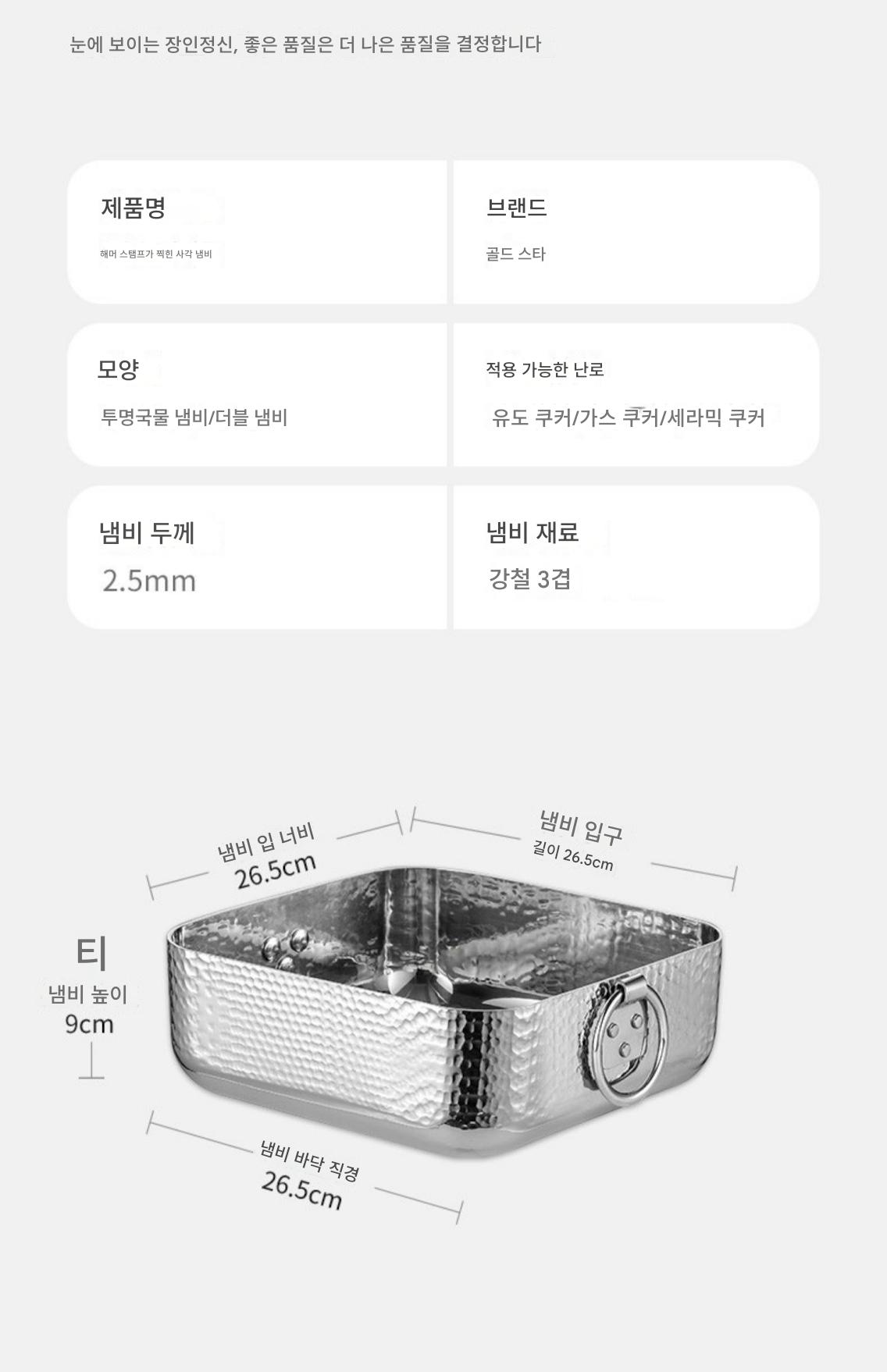 눈에 보이는 장인정신, 좋은 품질은 더 나은 품질을 결정합니다

제품명

해머 스탬프가 찍힌 사각 냄비

브랜드

골드 스타

모양

투명국물 냄비/더블 냄비

적용 가능한 난로

유도 쿠커/가스 쿠커/세라믹 쿠커

냄비 두께

2.5mm

냄비 재료

강철 3겹

냄비 입 너비
26.5cm

냄비 입구
길이 26.5cm

티
냄비 높이
9cm

냄비 바닥 직경
26.5cm